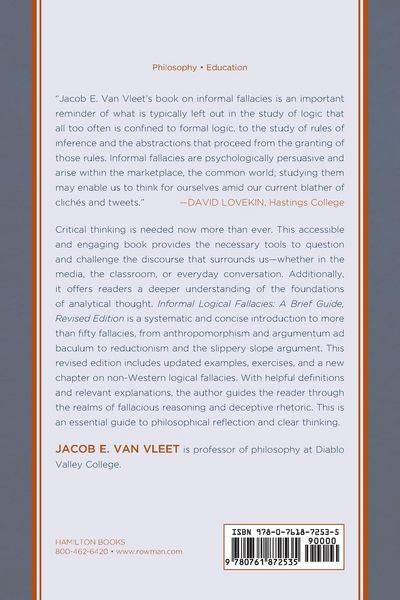 Philosophy • Education

"Jacob E. Van Vleet's book on informal fallacies is an important reminder of what is typically left out in the study of logic that all too often is confined to formal logic, to the study of rules of inference and the abstractions that proceed from the granting of those rules. Informal fallacies are psychologically persuasive and arise within the marketplace, the common world; studying them may enable us to think for ourselves amid our current blather of clichés and tweets." —DAVID LOVEKIN, Hastings College

Critical thinking is needed now more than ever. This accessible and engaging book provides the necessary tools to question and challenge the discourse that surrounds us—whether in the media, the classroom, or everyday conversation. Additionally, it offers readers a deeper understanding of the foundations of analytical thought. Informal Logical Fallacies: A Brief Guide, Revised Edition is a systematic and concise introduction to more than fifty fallacies, from anthropomorphism and argumentum ad baculum to reductionism and the slippery slope argument. This revised edition includes updated examples, exercises, and a new chapter on non-Western logical fallacies. With helpful definitions and relevant explanations, the author guides the reader through the realms of fallacious reasoning and deceptive rhetoric. This is an essential guide to philosophical reflection and clear thinking.

JACOB E. VAN VLEET is professor of philosophy at Diablo Valley College.

HAMILTON BOOKS
800-462-6420 • www.rowman.com

ISBN 978-0-7618-7253-5
90000
9 780761 872535